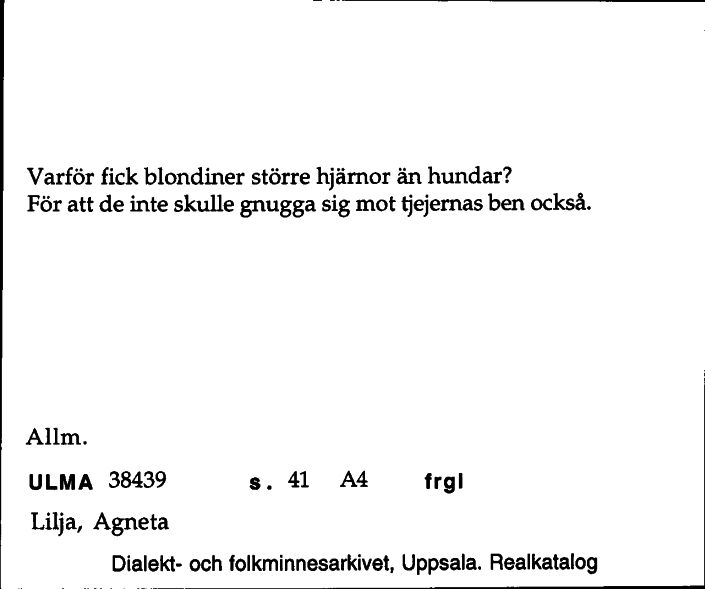 Varför fick blondiner större hjärnor än hundar?
För att de inte skulle gnugga sig mot tjejernas ben också.

Allm.

ULMA 38439 s. 41 A4 frgl

Lilja, Agneta

Dialekt- och folkminnesarkivet, Uppsala. Realkatalog